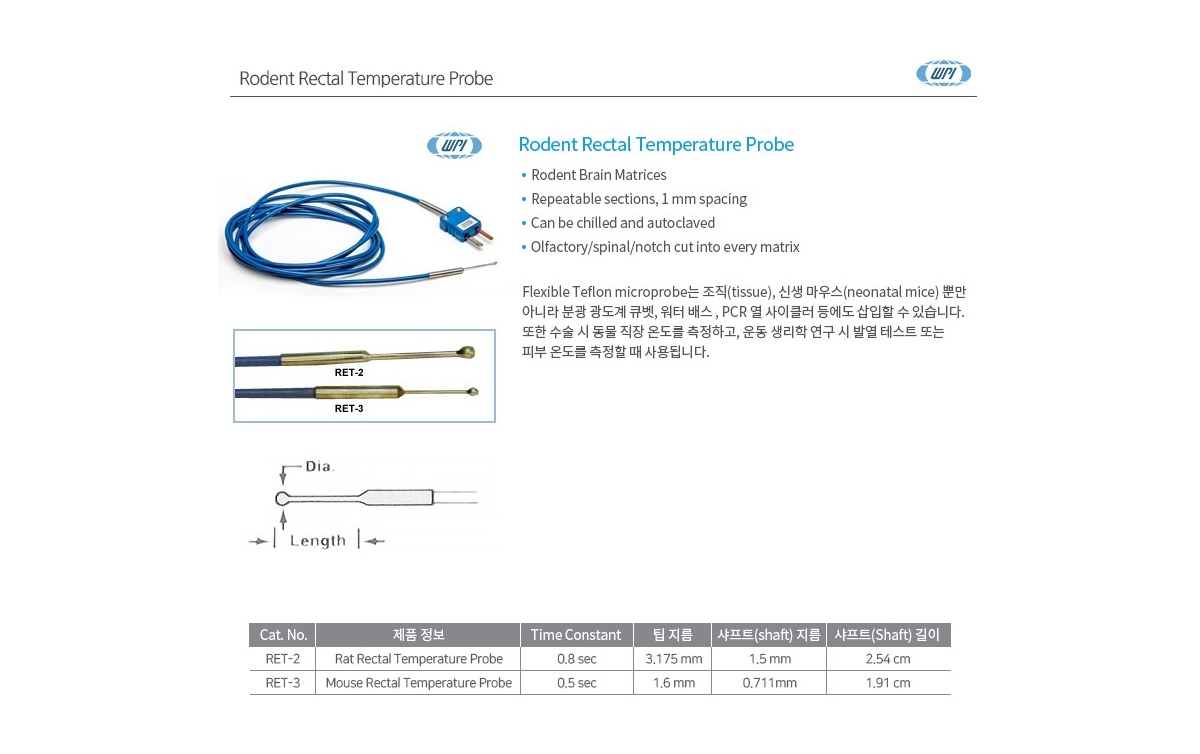 Rodent Rectal Temperature Probe

WPI

WPI

Rodent Rectal Temperature Probe

• Rodent Brain Matrices
• Repeatable sections, 1 mm spacing
• Can be chilled and autoclaved
• Olfactory/spinal/notch cut into every matrix

Flexible Teflon microprobe는 조직(tissue), 신생 마우스(neonatal mice) 뿐만 아니라 분광 광도계 큐벳, 워터 배스 , PCR 열 사이클러 등에도 삽입할 수 있습니다. 또한 수술 시 동물 직장 온도를 측정하고, 운동 생리학 연구 시 발열 테스트 또는 피부 온도를 측정할 때 사용됩니다.

RET-2

RET-3

Dia.

Length

| Cat. No. | 제품 정보 | Time Constant | 팁 지름 | 샤프트(shaft) 지름 | 샤프트(Shaft) 길이 |
|---|---|---|---|---|---|
| RET-2 | Rat Rectal Temperature Probe | 0.8 sec | 3.175 mm | 1.5 mm | 2.54 cm |
| RET-3 | Mouse Rectal Temperature Probe | 0.5 sec | 1.6 mm | 0.711mm | 1.91 cm |